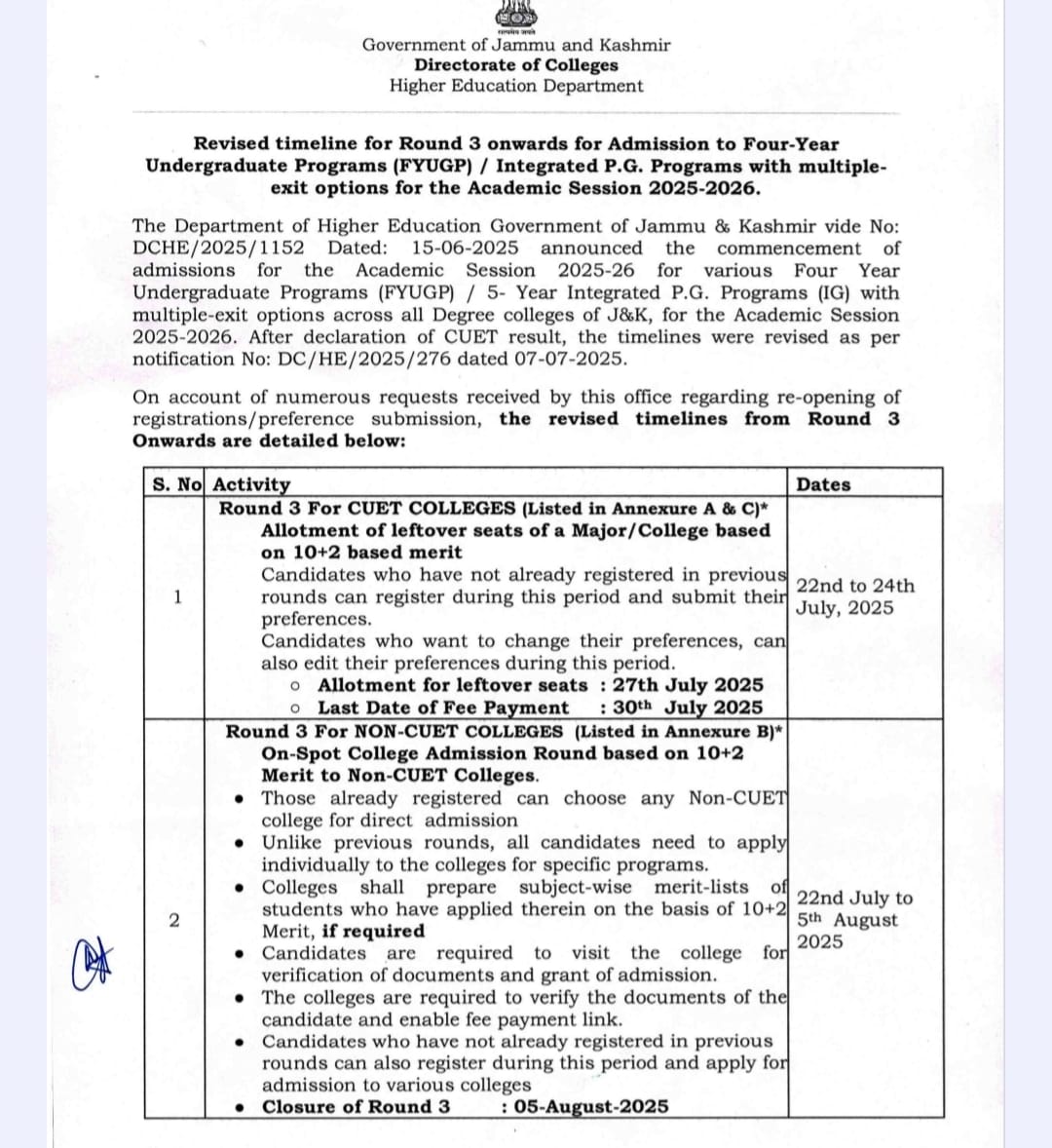 सत्यमेव जयते
Government of Jammu and Kashmir
Directorate of Colleges
Higher Education Department

Revised timeline for Round 3 onwards for Admission to Four-Year Undergraduate Programs (FYUGP) / Integrated P.G. Programs with multiple-exit options for the Academic Session 2025-2026.

The Department of Higher Education Government of Jammu & Kashmir vide No: DCHE/2025/1152 Dated: 15-06-2025 announced the commencement of admissions for the Academic Session 2025-26 for various Four Year Undergraduate Programs (FYUGP) / 5- Year Integrated P.G. Programs (IG) with multiple-exit options across all Degree colleges of J&K, for the Academic Session 2025-2026. After declaration of CUET result, the timelines were revised as per notification No: DC/HE/2025/276 dated 07-07-2025.

On account of numerous requests received by this office regarding re-opening of registrations/preference submission, the revised timelines from Round 3 Onwards are detailed below:

| S. No | Activity | Dates |
|---|---|---|
| 1 | Round 3 For CUET COLLEGES (Listed in Annexure A & C)* Allotment of leftover seats of a Major/College based on 10+2 based merit Candidates who have not already registered in previous rounds can register during this period and submit their preferences. Candidates who want to change their preferences, can also edit their preferences during this period. ○ Allotment for leftover seats : 27th July 2025 ○ Last Date of Fee Payment : 30th July 2025 | 22nd to 24th July, 2025 |
| 2 | Round 3 For NON-CUET COLLEGES (Listed in Annexure B)* On-Spot College Admission Round based on 10+2 Merit to Non-CUET Colleges. • Those already registered can choose any Non-CUET college for direct admission • Unlike previous rounds, all candidates need to apply individually to the colleges for specific programs. • Colleges shall prepare subject-wise merit-lists of students who have applied therein on the basis of 10+2 Merit, if required • Candidates are required to visit the college for verification of documents and grant of admission. • The colleges are required to verify the documents of the candidate and enable fee payment link. • Candidates who have not already registered in previous rounds can also register during this period and apply for admission to various colleges • Closure of Round 3 : 05-August-2025 | 22nd July to 5th August 2025 |